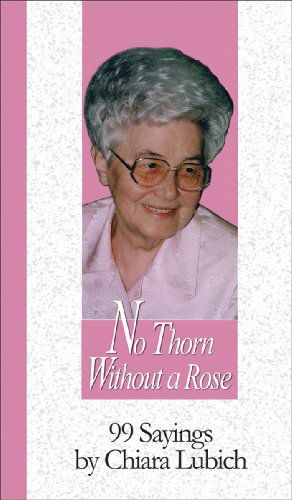 No Thorn Without a Rose

99 Sayings by Chiara Lubich